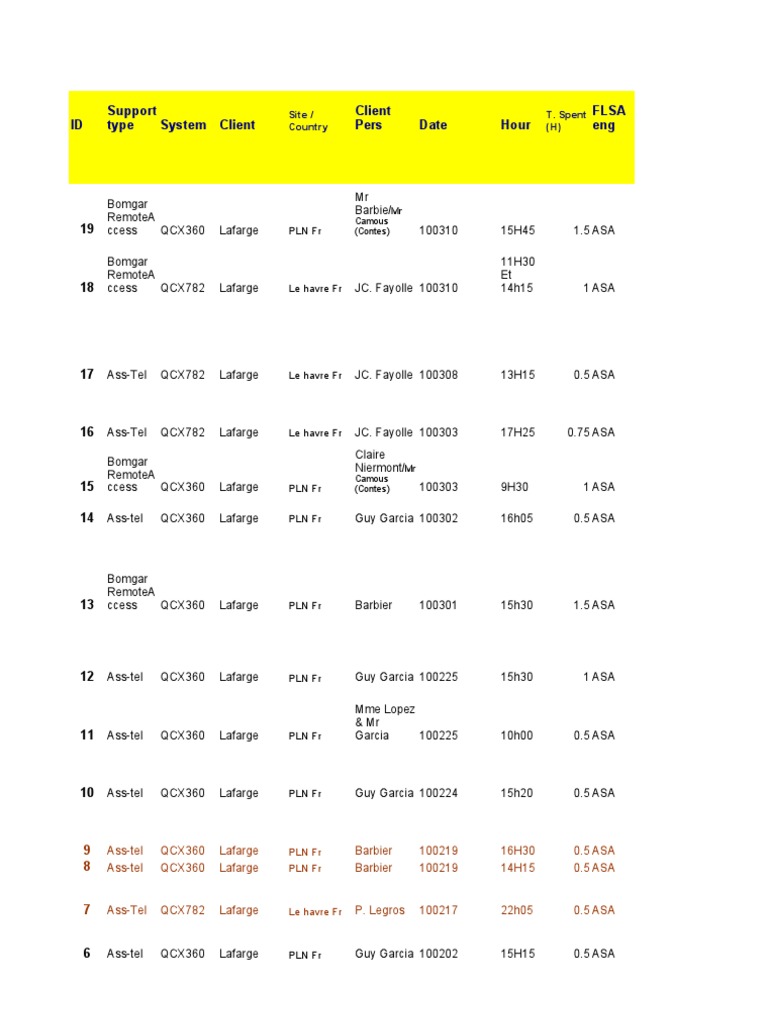 | ID | Support type | System | Client | Site / Country | Client Pers | Date | Hour | T. Spent (H) | FLSA eng |
|---|---|---|---|---|---|---|---|---|---|
| 19 | Bomgar RemoteAccess | QCX360 | Lafarge | PLN Fr | Mr Barbie/Mr Camous (Contes) | 100310 | 15H45 | 1.5 | ASA |
| 18 | Bomgar RemoteAccess | QCX782 | Lafarge | Le havre Fr | JC. Fayolle | 100310 | 11H30 Et 14h15 | 1 | ASA |
| 17 | Ass-Tel | QCX782 | Lafarge | Le havre Fr | JC. Fayolle | 100308 | 13H15 | 0.5 | ASA |
| 16 | Ass-Tel | QCX782 | Lafarge | Le havre Fr | JC. Fayolle | 100303 | 17H25 | 0.75 | ASA |
| 15 | Bomgar RemoteAccess | QCX360 | Lafarge | PLN Fr | Claire Niermont/Mr Camous (Contes) | 100303 | 9H30 | 1 | ASA |
| 14 | Ass-tel | QCX360 | Lafarge | PLN Fr | Guy Garcia | 100302 | 16h05 | 0.5 | ASA |
| 13 | Bomgar RemoteAccess | QCX360 | Lafarge | PLN Fr | Barbier | 100301 | 15h30 | 1.5 | ASA |
| 12 | Ass-tel | QCX360 | Lafarge | PLN Fr | Guy Garcia | 100225 | 15h30 | 1 | ASA |
| 11 | Ass-tel | QCX360 | Lafarge | PLN Fr | Mme Lopez & Mr Garcia | 100225 | 10h00 | 0.5 | ASA |
| 10 | Ass-tel | QCX360 | Lafarge | PLN Fr | Guy Garcia | 100224 | 15h20 | 0.5 | ASA |
| 9 | Ass-tel | QCX360 | Lafarge | PLN Fr | Barbier | 100219 | 16H30 | 0.5 | ASA |
| 8 | Ass-tel | QCX360 | Lafarge | PLN Fr | Barbier | 100219 | 14H15 | 0.5 | ASA |
| 7 | Ass-Tel | QCX782 | Lafarge | Le havre Fr | P. Legros | 100217 | 22h05 | 0.5 | ASA |
| 6 | Ass-tel | QCX360 | Lafarge | PLN Fr | Guy Garcia | 100202 | 15H15 | 0.5 | ASA |